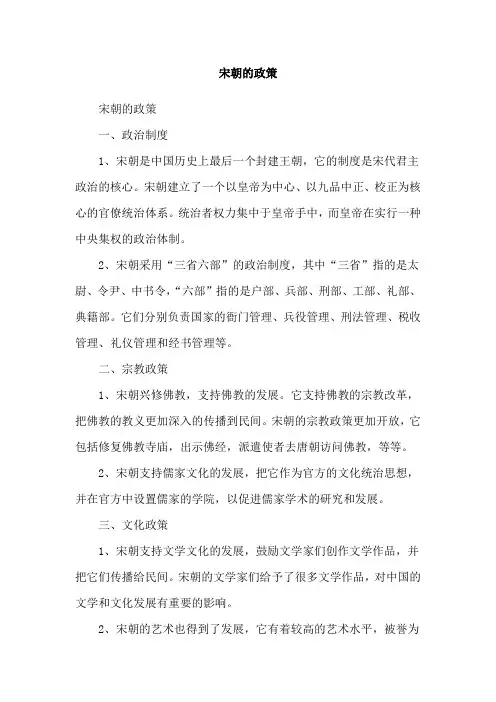 宋朝的政策

宋朝的政策

一、政治制度

1、宋朝是中国历史上最后一个封建王朝，它的制度是宋代君主政治的核心。宋朝建立了一个以皇帝为中心、以九品中正、校正为核心的官僚统治体系。统治者权力集中于皇帝手中，而皇帝在实行一种中央集权的政治体制。

2、宋朝采用“三省六部”的政治制度，其中“三省”指的是太尉、令尹、中书令，“六部”指的是户部、兵部、刑部、工部、礼部、典籍部。它们分别负责国家的衙门管理、兵役管理、刑法管理、税收管理、礼仪管理和经书管理等。

二、宗教政策

1、宋朝兴修佛教，支持佛教的发展。它支持佛教的宗教改革，把佛教的教义更加深入的传播到民间。宋朝的宗教政策更加开放，它包括修复佛教寺庙，出示佛经，派遣使者去唐朝访问佛教，等等。

2、宋朝支持儒家文化的发展，把它作为官方的文化统治思想，并在官方中设置儒家的学院，以促进儒家学术的研究和发展。

三、文化政策

1、宋朝支持文学文化的发展，鼓励文学家们创作文学作品，并把它们传播给民间。宋朝的文学家们给予了很多文学作品，对中国的文学和文化发展有重要的影响。

2、宋朝的艺术也得到了发展，它有着较高的艺术水平，被誉为